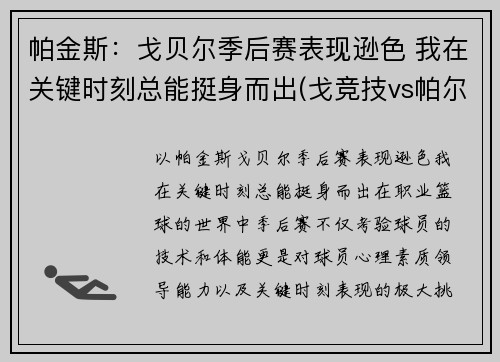 帕金斯：戈贝尔季后赛表现逊色 我在关键时刻总能挺身而出(戈竞技vs帕尔

以帕金斯戈贝尔季后赛表现逊色我在关键时刻总能挺身而出在职业篮球的世界中季后赛不仅考验球员的技术和体能更是对球员心理素质领导能力以及关键时刻表现的极大挑